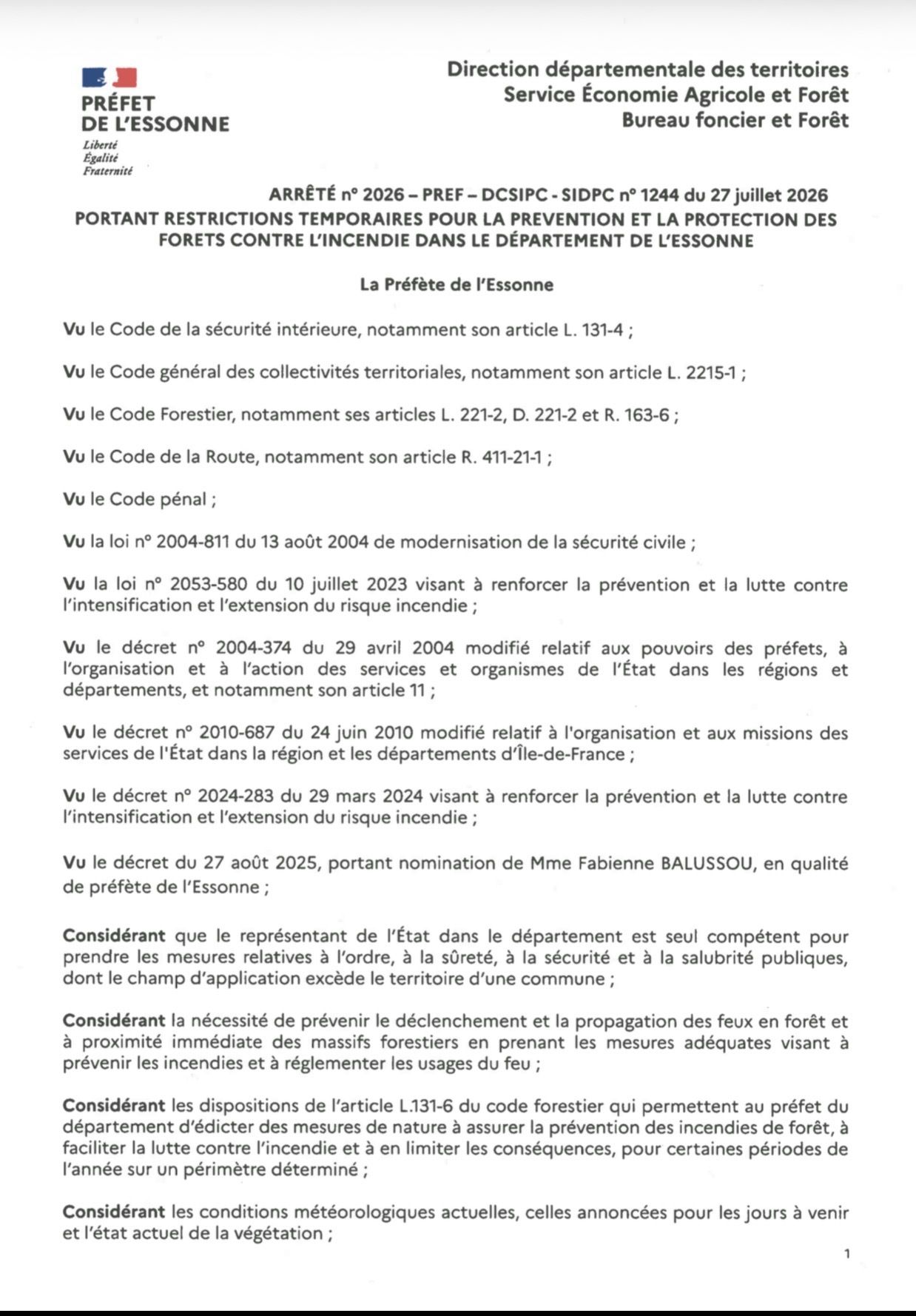 PRÉFET
DE L'ESSONNE
Liberté
Égalité
Fraternité

Direction départementale des territoires
Service Économie Agricole et Forêt
Bureau foncier et Forêt

ARRÊTÉ n° 2026 – PREF – DCSIPC - SIDPC n° 1244 du 27 juillet 2026
PORTANT RESTRICTIONS TEMPORAIRES POUR LA PREVENTION ET LA PROTECTION DES FORETS CONTRE L'INCENDIE DANS LE DÉPARTEMENT DE L'ESSONNE

La Préfète de l'Essonne

Vu le Code de la sécurité intérieure, notamment son article L. 131-4 ;

Vu le Code général des collectivités territoriales, notamment son article L. 2215-1 ;

Vu le Code Forestier, notamment ses articles L. 221-2, D. 221-2 et R. 163-6 ;

Vu le Code de la Route, notamment son article R. 411-21-1 ;

Vu le Code pénal ;

Vu la loi n° 2004-811 du 13 août 2004 de modernisation de la sécurité civile ;

Vu la loi n° 2053-580 du 10 juillet 2023 visant à renforcer la prévention et la lutte contre l'intensification et l'extension du risque incendie ;

Vu le décret n° 2004-374 du 29 avril 2004 modifié relatif aux pouvoirs des préfets, à l'organisation et à l'action des services et organismes de l'État dans les régions et départements, et notamment son article 11 ;

Vu le décret n° 2010-687 du 24 juin 2010 modifié relatif à l'organisation et aux missions des services de l'État dans la région et les départements d'Île-de-France ;

Vu le décret n° 2024-283 du 29 mars 2024 visant à renforcer la prévention et la lutte contre l'intensification et l'extension du risque incendie ;

Vu le décret du 27 août 2025, portant nomination de Mme Fabienne BALUSSOU, en qualité de préfète de l'Essonne ;

Considérant que le représentant de l'État dans le département est seul compétent pour prendre les mesures relatives à l'ordre, à la sûreté, à la sécurité et à la salubrité publiques, dont le champ d'application excède le territoire d'une commune ;

Considérant la nécessité de prévenir le déclenchement et la propagation des feux en forêt et à proximité immédiate des massifs forestiers en prenant les mesures adéquates visant à prévenir les incendies et à réglementer les usages du feu ;

Considérant les dispositions de l'article L.131-6 du code forestier qui permettent au préfet du département d'édicter des mesures de nature à assurer la prévention des incendies de forêt, à faciliter la lutte contre l'incendie et à en limiter les conséquences, pour certaines périodes de l'année sur un périmètre déterminé ;

Considérant les conditions météorologiques actuelles, celles annoncées pour les jours à venir et l'état actuel de la végétation ;

1